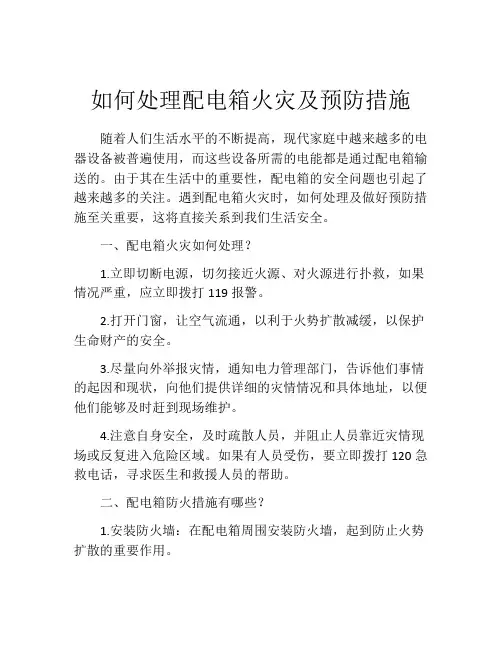 如何处理配电箱火灾及预防措施

随着人们生活水平的不断提高，现代家庭中越来越多的电器设备被普遍使用，而这些设备所需的电能都是通过配电箱输送的。由于其在生活中的重要性，配电箱的安全问题也引起了越来越多的关注。遇到配电箱火灾时，如何处理及做好预防措施至关重要，这将直接关系到我们生活安全。

一、配电箱火灾如何处理？

1.立即切断电源，切勿接近火源、对火源进行扑救，如果情况严重，应立即拨打 119 报警。

2.打开门窗，让空气流通，以利于火势扩散减缓，以保护生命财产的安全。

3.尽量向外举报灾情，通知电力管理部门，告诉他们事情的起因和现状，向他们提供详细的灾情情况和具体地址，以便他们能够及时赶到现场维护。

4.注意自身安全，及时疏散人员，并阻止人员靠近灾情现场或反复进入危险区域。如果有人员受伤，要立即拨打 120 急救电话，寻求医生和救援人员的帮助。

二、配电箱防火措施有哪些？

1.安装防火墙：在配电箱周围安装防火墙，起到防止火势扩散的重要作用。